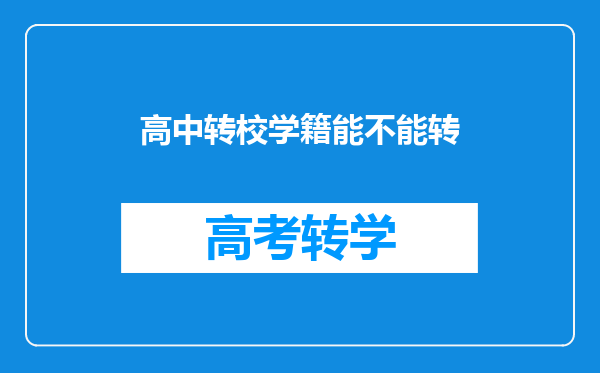 高中转校学籍能不能转

高考转学